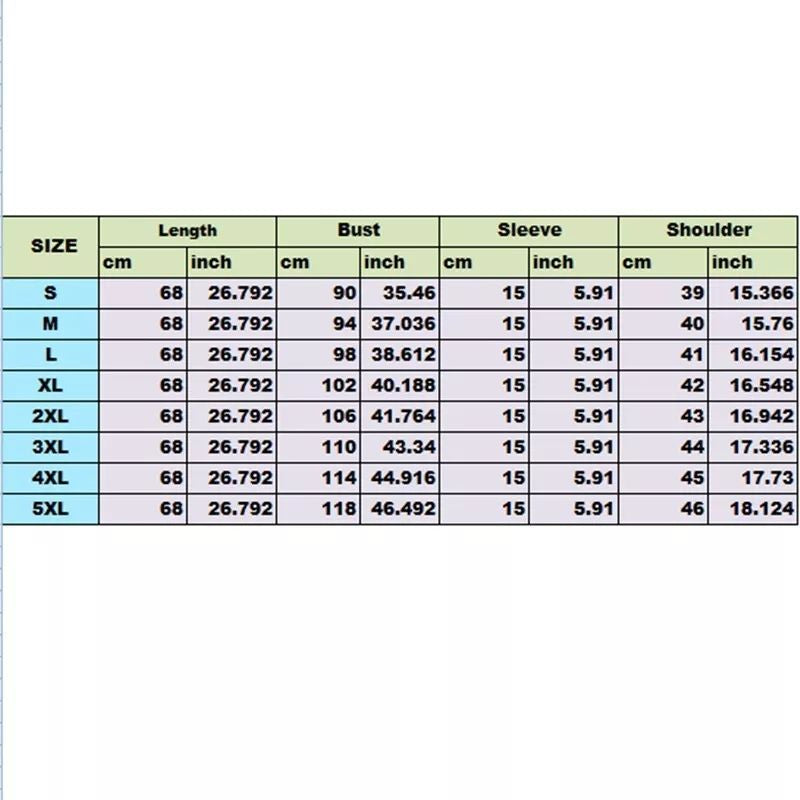 | SIZE | Length | | Bust | | Sleeve | | Shoulder | |
|---|---|---|---|---|---|---|---|---|
| | cm | inch | cm | inch | cm | inch | cm | inch |
| S | 68 | 26.792 | 90 | 35.46 | 15 | 5.91 | 39 | 15.366 |
| M | 68 | 26.792 | 94 | 37.036 | 15 | 5.91 | 40 | 15.76 |
| L | 68 | 26.792 | 98 | 38.612 | 15 | 5.91 | 41 | 16.154 |
| XL | 68 | 26.792 | 102 | 40.188 | 15 | 5.91 | 42 | 16.548 |
| 2XL | 68 | 26.792 | 106 | 41.764 | 15 | 5.91 | 43 | 16.942 |
| 3XL | 68 | 26.792 | 110 | 43.34 | 15 | 5.91 | 44 | 17.336 |
| 4XL | 68 | 26.792 | 114 | 44.916 | 15 | 5.91 | 45 | 17.73 |
| 5XL | 68 | 26.792 | 118 | 46.492 | 15 | 5.91 | 46 | 18.124 |